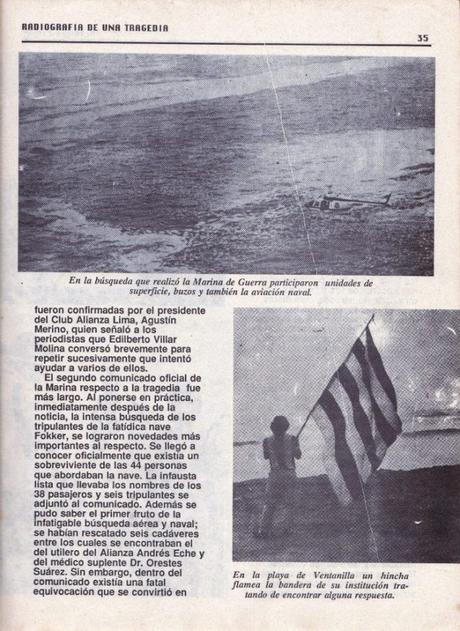 RADIOGRAFIA DE UNA TRAGEDIA

35

En la búsqueda que realizó la Marina de Guerra participaron unidades de superficie, buzos y también la aviación naval.

fueron confirmadas por el presidente del Club Alianza Lima, Agustín Merino, quien señaló a los periodistas que Edilberto Villar Molina conversó brevemente para repetir sucesivamente que intentó ayudar a varios de ellos.

El segundo comunicado oficial de la Marina respecto a la tragedia fue más largo. Al ponerse en práctica, inmediatamente después de la noticia, la intensa búsqueda de los tripulantes de la fatídica nave Fokker, se lograron novedades más importantes al respecto. Se llegó a conocer oficialmente que existía un sobreviviente de las 44 personas que abordaban la nave. La infausta lista que llevaba los nombres de los 38 pasajeros y seis tripulantes se adjuntó al comunicado. Además se pudo saber el primer fruto de la infatigable búsqueda aérea y naval; se habían rescatado seis cadáveres entre los cuales se encontraban el del utilero del Alianza Andrés Eche y del médico suplente Dr. Orestes Suárez. Sin embargo, dentro del comunicado existía una fatal equivocación que se convirtió en

En la playa de Ventanilla un hincha flamea la bandera de su institución tratando de encontrar alguna respuesta.